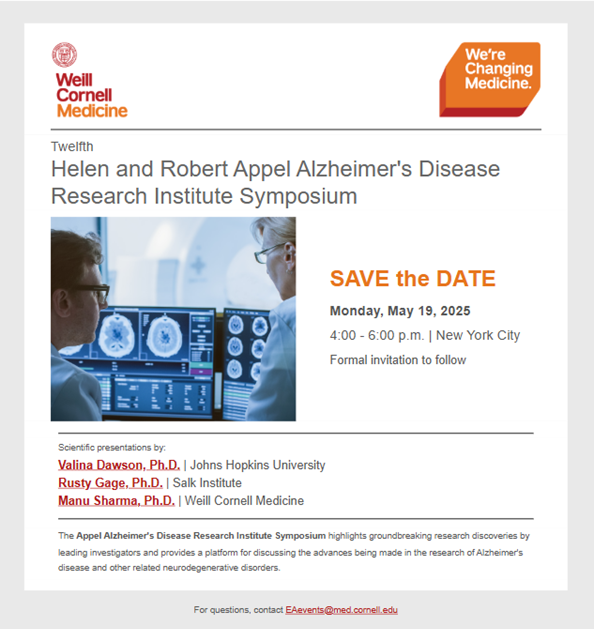 Weill Cornell Medicine

We're Changing Medicine.

Twelfth

Helen and Robert Appel Alzheimer's Disease Research Institute Symposium

SAVE the DATE

Monday, May 19, 2025

4:00 - 6:00 p.m. | New York City

Formal invitation to follow

Scientific presentations by:

Valina Dawson, Ph.D. | Johns Hopkins University

Rusty Gage, Ph.D. | Salk Institute

Manu Sharma, Ph.D. | Weill Cornell Medicine

The Appel Alzheimer's Disease Research Institute Symposium highlights groundbreaking research discoveries by leading investigators and provides a platform for discussing the advances being made in the research of Alzheimer's disease and other related neurodegenerative disorders.

For questions, contact EAevents@med.cornell.edu